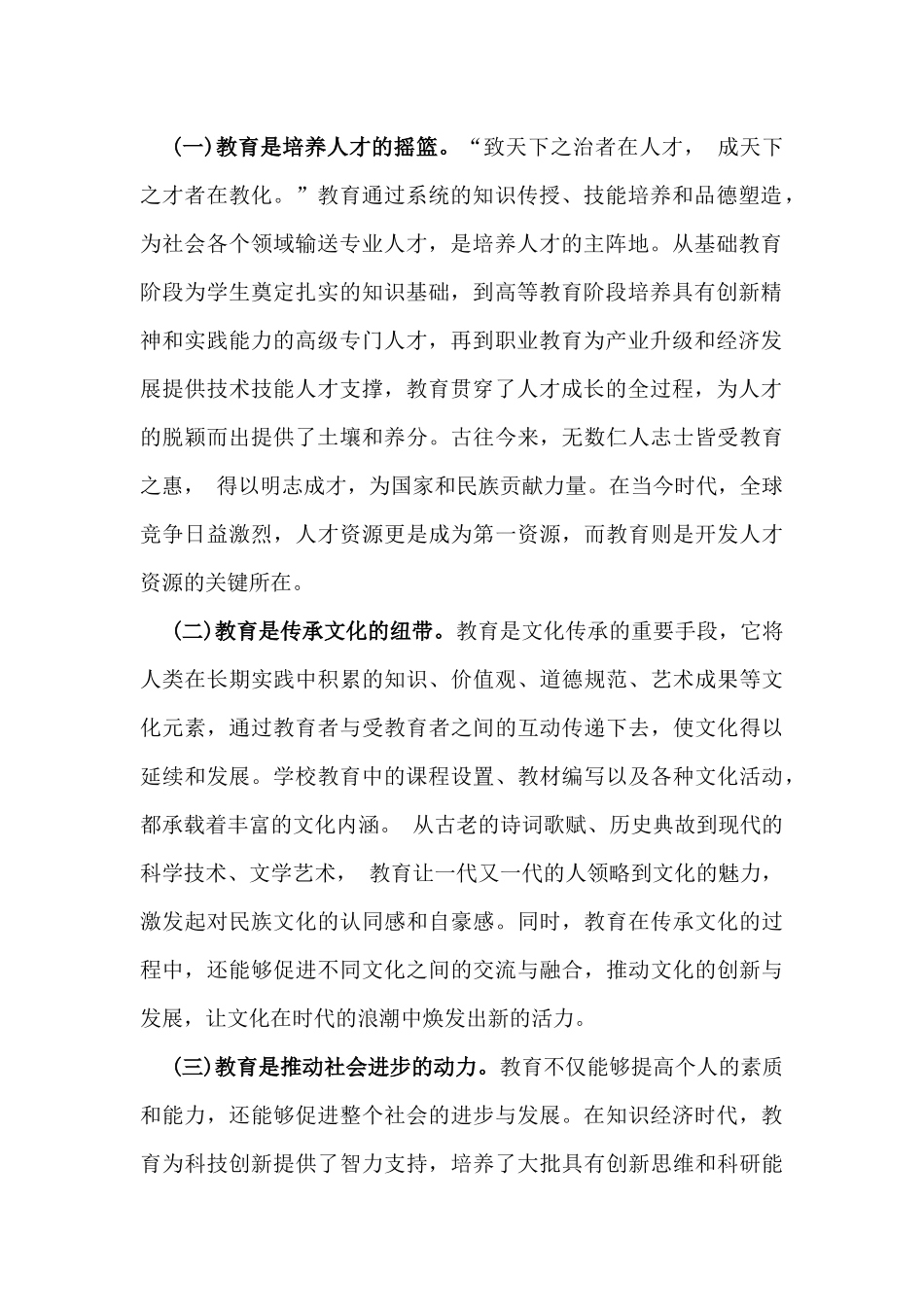 (一)教育是培养人才的摇篮。“致天下之治者在人才， 成天下之才者在教化。”教育通过系统的知识传授、技能培养和品德塑造，为社会各个领域输送专业人才，是培养人才的主阵地。从基础教育阶段为学生奠定扎实的知识基础，到高等教育阶段培养具有创新精神和实践能力的高级专门人才，再到职业教育为产业升级和经济发展提供技术技能人才支撑，教育贯穿了人才成长的全过程，为人才的脱颖而出提供了土壤和养分。古往今来，无数仁人志士皆受教育之惠， 得以明志成才，为国家和民族贡献力量。在当今时代，全球竞争日益激烈，人才资源更是成为第一资源，而教育则是开发人才资源的关键所在。

(二)教育是传承文化的纽带。教育是文化传承的重要手段，它将人类在长期实践中积累的知识、价值观、道德规范、艺术成果等文化元素，通过教育者与受教育者之间的互动传递下去，使文化得以延续和发展。学校教育中的课程设置、教材编写以及各种文化活动，都承载着丰富的文化内涵。 从古老的诗词歌赋、历史典故到现代的科学技术、文学艺术， 教育让一代又一代的人领略到文化的魅力，激发起对民族文化的认同感和自豪感。同时，教育在传承文化的过程中，还能够促进不同文化之间的交流与融合，推动文化的创新与发展，让文化在时代的浪潮中焕发出新的活力。

(三)教育是推动社会进步的动力。教育不仅能够提高个人的素质和能力，还能够促进整个社会的进步与发展。在知识经济时代，教育为科技创新提供了智力支持，培养了大批具有创新思维和科研能